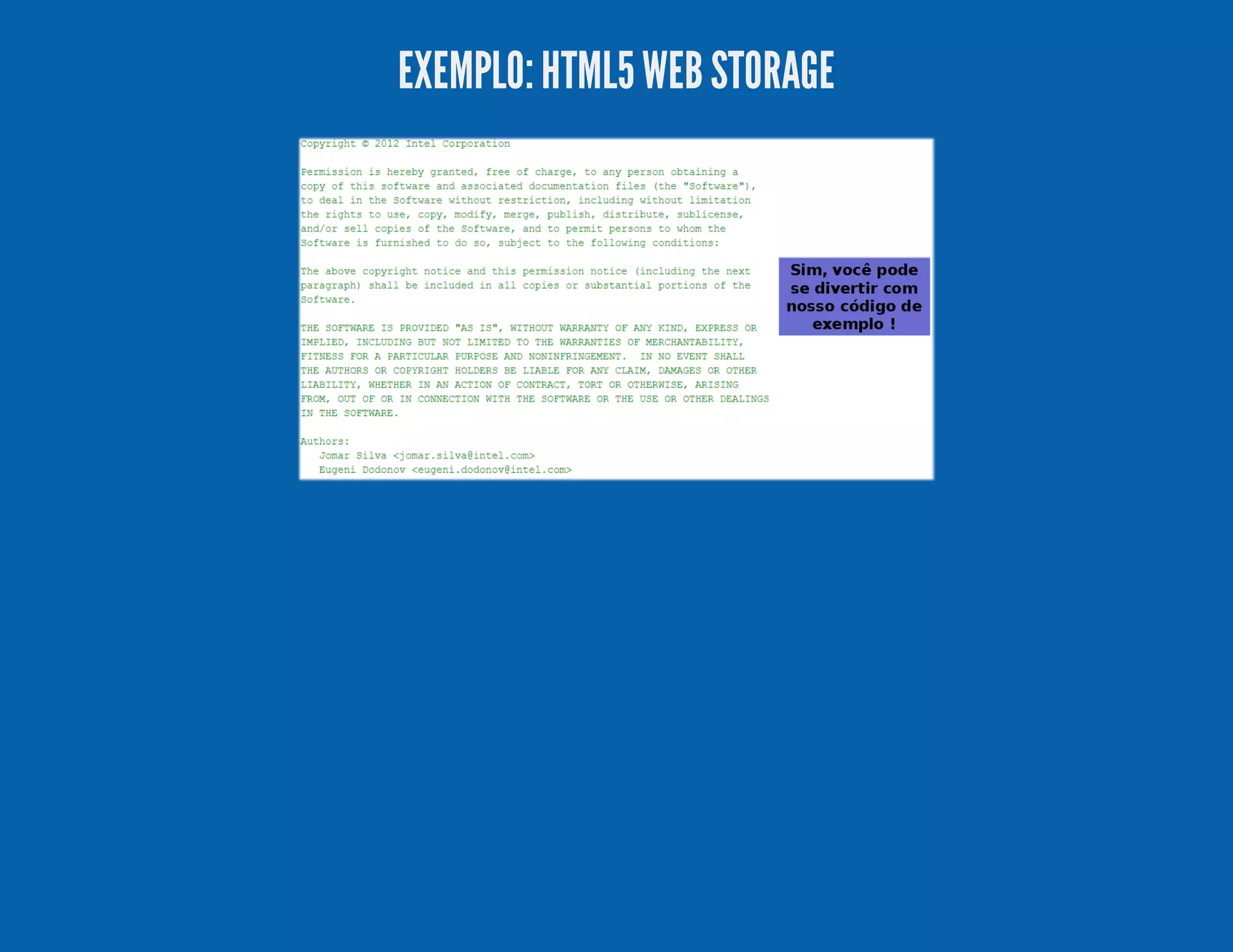 EXEMPLO: HTML5 WEB STORAGE

Copyright © 2012 Intel Corporation

Permission is hereby granted, free of charge, to any person obtaining a copy of this software and associated documentation files (the "Software"), to deal in the Software without restriction, including without limitation the rights to use, copy, modify, merge, publish, distribute, sublicense, and/or sell copies of the Software, and to permit persons to whom the Software is furnished to do so, subject to the following conditions:

The above copyright notice and this permission notice (including the next paragraph) shall be included in all copies or substantial portions of the Software.

THE SOFTWARE IS PROVIDED "AS IS", WITHOUT WARRANTY OF ANY KIND, EXPRESS OR IMPLIED, INCLUDING BUT NOT LIMITED TO THE WARRANTIES OF MERCHANTABILITY, FITNESS FOR A PARTICULAR PURPOSE AND NONINFRINGEMENT. IN NO EVENT SHALL THE AUTHORS OR COPYRIGHT HOLDERS BE LIABLE FOR ANY CLAIM, DAMAGES OR OTHER LIABILITY, WHETHER IN AN ACTION OF CONTRACT, TORT OR OTHERWISE, ARISING FROM, OUT OF OR IN CONNECTION WITH THE SOFTWARE OR THE USE OR OTHER DEALINGS IN THE SOFTWARE.

Authors:
Jomar Silva <jomar.silva@intel.com>
Eugeni Dodonov <eugeni.dodonov@intel.com>

Sim, você pode se divertir com nosso código de exemplo !